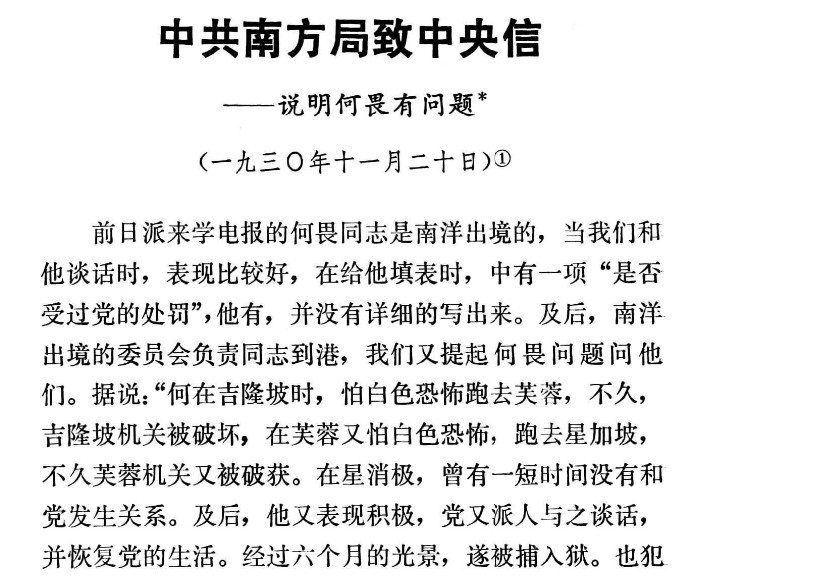 中共南方局致中央信

——说明何畏有问题*

（一九三〇年十一月二十日）①

前日派来学电报的何畏同志是南洋出境的，当我们和他谈话时，表现比较好，在给他填表时，中有一项“是否受过党的处罚”，他有，并没有详细的写出来。及后，南洋出境的委员会负责同志到港，我们又提起何畏问题问他们。据说：“何在吉隆坡时，怕白色恐怖跑去芙蓉，不久，吉隆坡机关被破坏，在芙蓉又怕白色恐怖，跑去星加坡，不久芙蓉机关又被破获。在星消极，曾有一短时间没有和党发生关系。及后，他又表现积极，党又派人与之谈话，并恢复党的生活。经过六个月的光景，遂被捕入狱。也犯